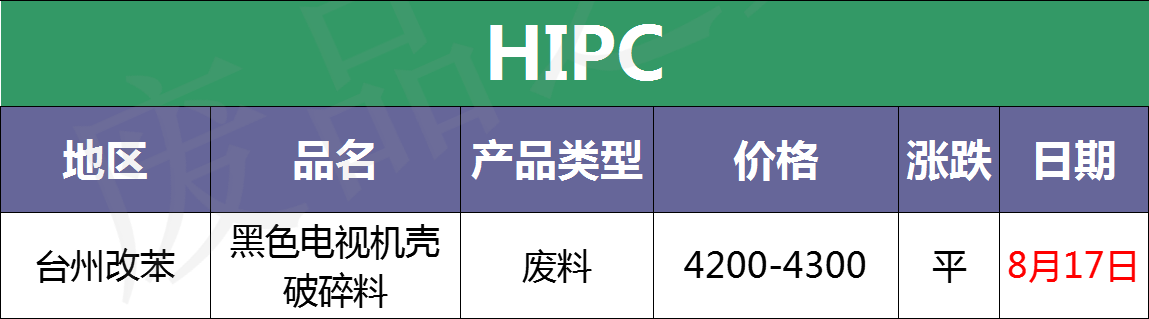 HIPC

| 地区 | 品名 | 产品类型 | 价格 | 涨跌 | 日期 |
|---|---|---|---|---|---|
| 台州改苯 | 黑色电视机壳破碎料 | 废料 | 4200-4300 | 平 | 8月17日 |